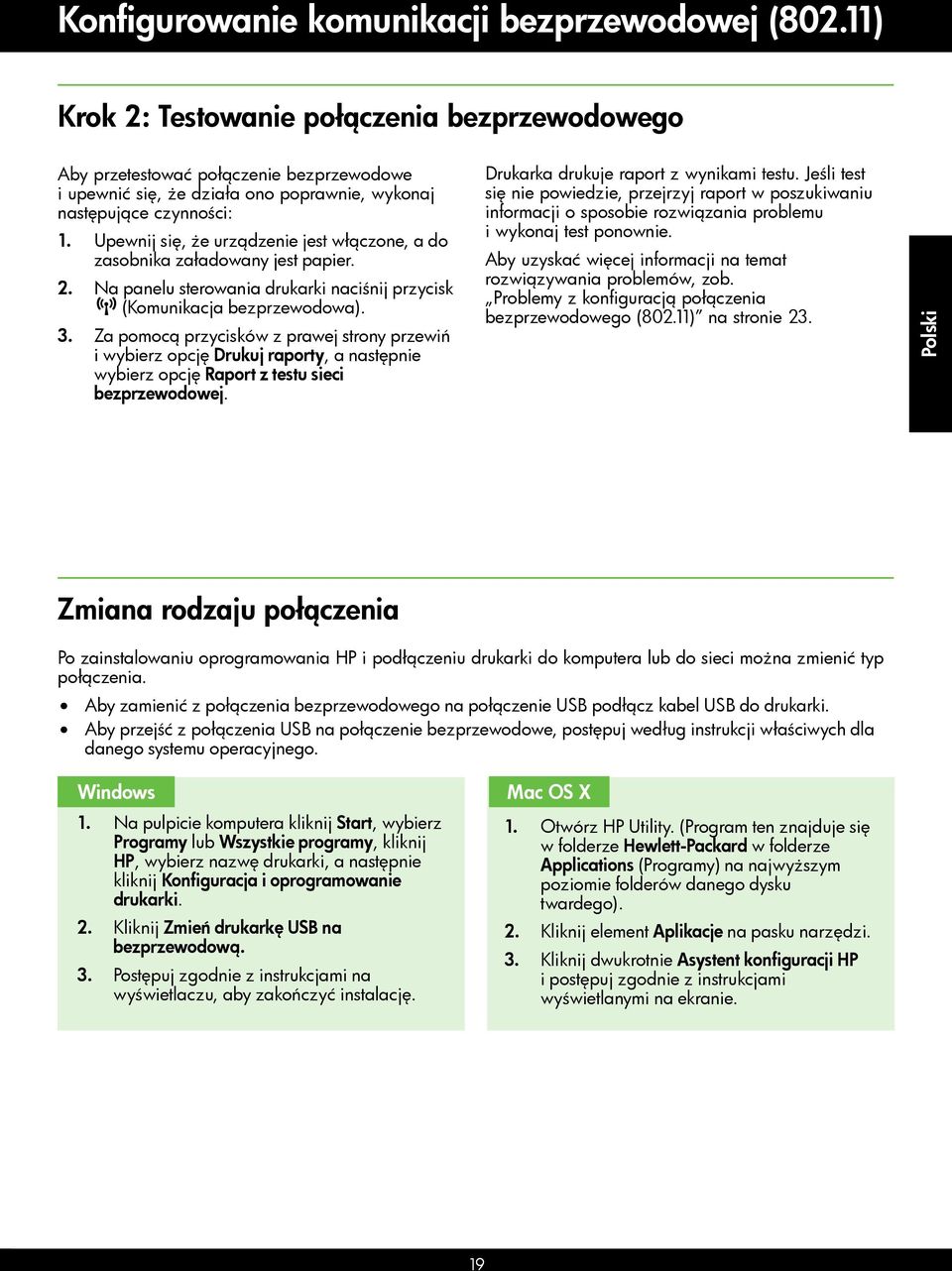 Konfigurowanie komunikacji bezprzewodowej (802.11)

Krok 2: Testowanie połączenia bezprzewodowego

Aby przetestować połączenie bezprzewodowe i upewnić się, że działa ono poprawnie, wykonaj następujące czynności:

1. Upewnij się, że urządzenie jest włączone, a do zasobnika załadowany jest papier.

2. Na panelu sterowania drukarki naciśnij przycisk (Komunikacja bezprzewodowa).

3. Za pomocą przycisków z prawej strony przewiń i wybierz opcję Drukuj raporty, a następnie wybierz opcję Raport z testu sieci bezprzewodowej.

Drukarka drukuje raport z wynikami testu. Jeśli test się nie powiedzie, przejrzyj raport w poszukiwaniu informacji o sposobie rozwiązania problemu i wykonaj test ponownie.

Aby uzyskać więcej informacji na temat rozwiązywania problemów, zob. „Problemy z konfiguracją połączenia bezprzewodowego (802.11)” na stronie 23.

Polski

Zmiana rodzaju połączenia

Po zainstalowaniu oprogramowania HP i podłączeniu drukarki do komputera lub do sieci można zmienić typ połączenia.

• Aby zamienić z połączenia bezprzewodowego na połączenie USB podłącz kabel USB do drukarki.
• Aby przejść z połączenia USB na połączenie bezprzewodowe, postępuj według instrukcji właściwych dla danego systemu operacyjnego.

Windows

1. Na pulpicie komputera kliknij Start, wybierz Programy lub Wszystkie programy, kliknij HP, wybierz nazwę drukarki, a następnie kliknij Konfiguracja i oprogramowanie drukarki.

2. Kliknij Zmień drukarkę USB na bezprzewodową.

3. Postępuj zgodnie z instrukcjami na wyświetlaczu, aby zakończyć instalację.

Mac OS X

1. Otwórz HP Utility. (Program ten znajduje się w folderze Hewlett-Packard w folderze Applications (Programy) na najwyższym poziomie folderów danego dysku twardego).

2. Kliknij element Aplikacje na pasku narzędzi.

3. Kliknij dwukrotnie Asystent konfiguracji HP i postępuj zgodnie z instrukcjami wyświetlanymi na ekranie.

19